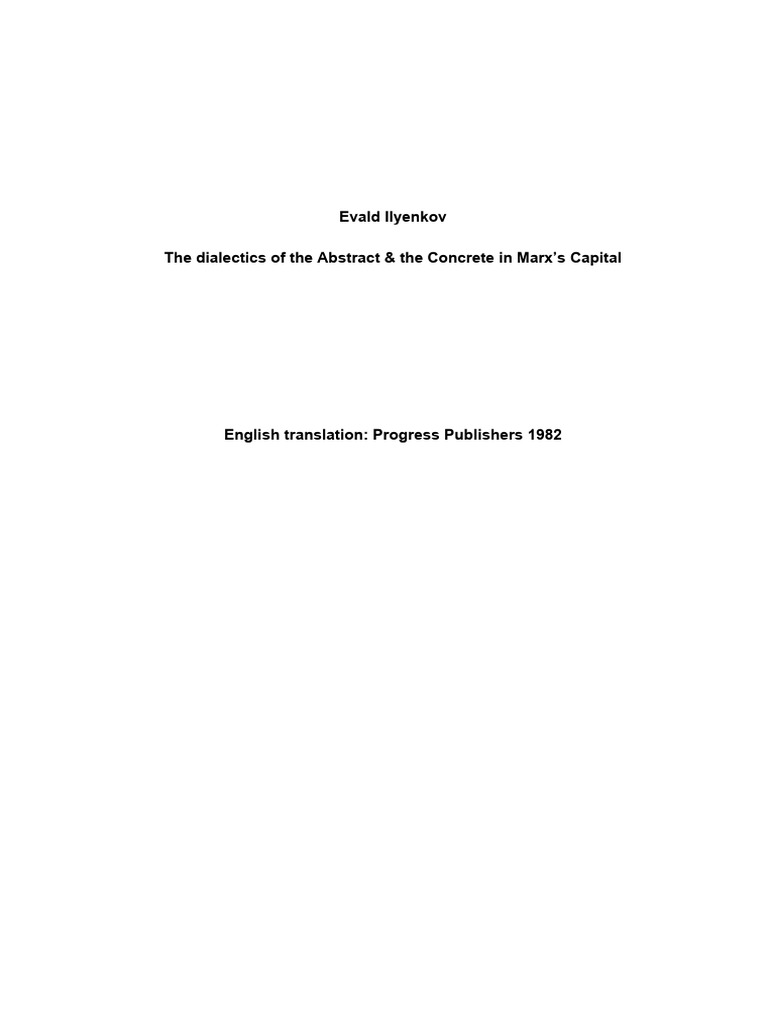 Evald Ilyenkov

The dialectics of the Abstract & the Concrete in Marx's Capital

English translation: Progress Publishers 1982